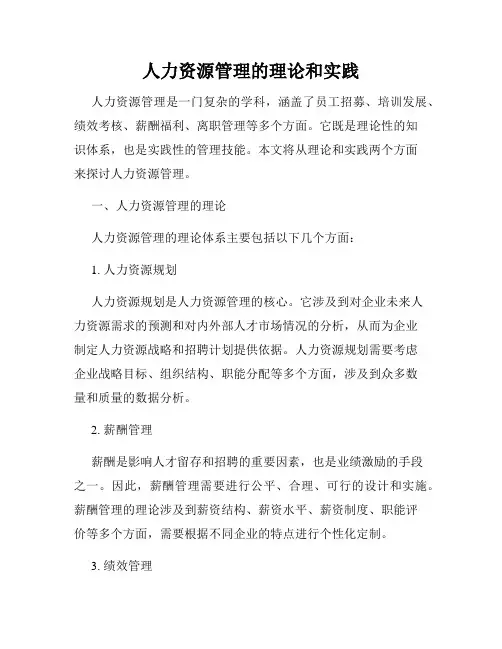 人力资源管理的理论和实践

人力资源管理是一门复杂的学科，涵盖了员工招募、培训发展、绩效考核、薪酬福利、离职管理等多个方面。它既是理论性的知识体系，也是实践性的管理技能。本文将从理论和实践两个方面来探讨人力资源管理。

一、人力资源管理的理论

人力资源管理的理论体系主要包括以下几个方面：

1. 人力资源规划

人力资源规划是人力资源管理的核心。它涉及到对企业未来人力资源需求的预测和对内外部人才市场情况的分析，从而为企业制定人力资源战略和招聘计划提供依据。人力资源规划需要考虑企业战略目标、组织结构、职能分配等多个方面，涉及到众多数量和质量的数据分析。

2. 薪酬管理

薪酬是影响人才留存和招聘的重要因素，也是业绩激励的手段之一。因此，薪酬管理需要进行公平、合理、可行的设计和实施。薪酬管理的理论涉及到薪资结构、薪资水平、薪资制度、职能评价等多个方面，需要根据不同企业的特点进行个性化定制。

3. 绩效管理